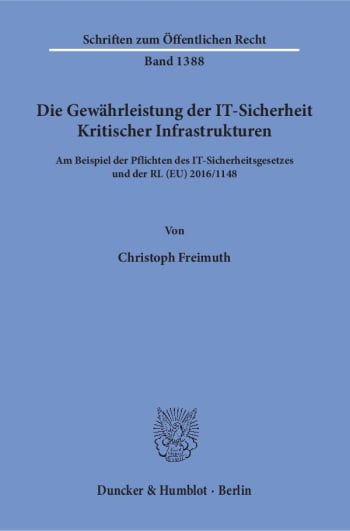 Schriften zum Öffentlichen Recht

Band 1388

Die Gewährleistung der IT-Sicherheit Kritischer Infrastrukturen

Am Beispiel der Pflichten des IT-Sicherheitsgesetzes und der RL (EU) 2016/1148

Von

Christoph Freimuth

Duncker & Humblot · Berlin